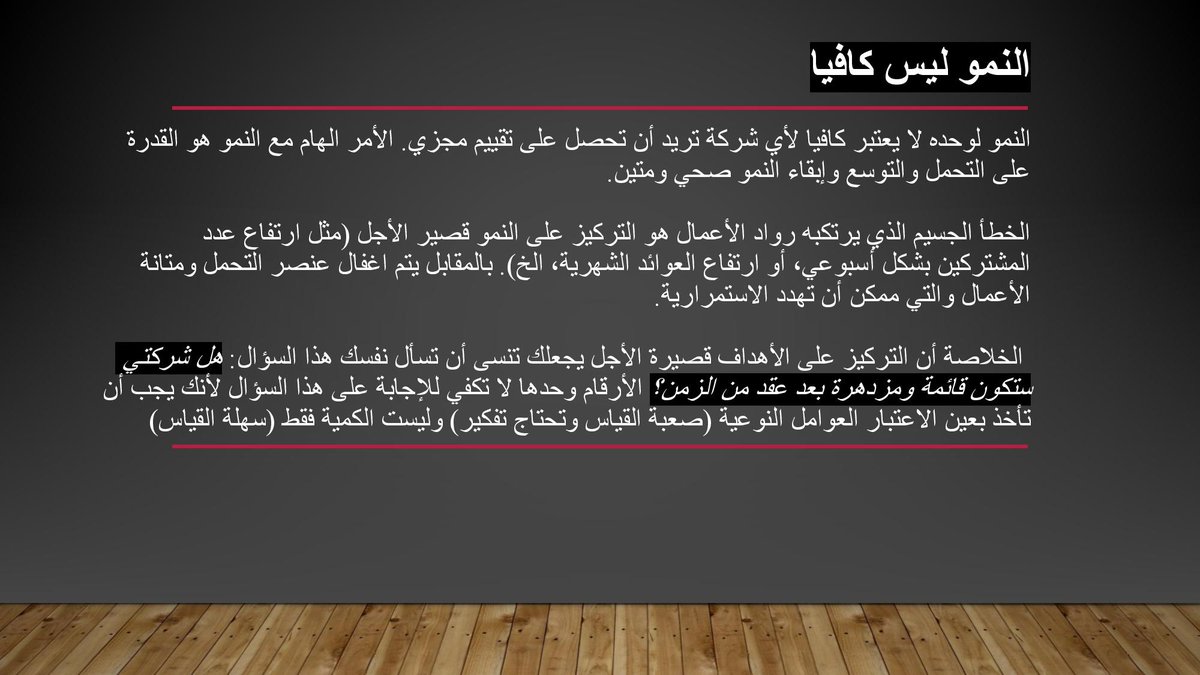 النمو ليس كافيا

النمو لوحده لا يعتبر كافيا لأي شركة تريد أن تحصل على تقييم مجزي. الأمر الهام مع النمو هو القدرة على التحمل والتوسع وإبقاء النمو صحي ومتين.

الخطأ الجسيم الذي يرتكبه رواد الأعمال هو التركيز على النمو قصير الأجل (مثل ارتفاع عدد المشتركين بشكل أسبوعي، أو ارتفاع العوائد الشهرية، الخ). بالمقابل يتم اغفال عنصر التحمل ومتانة الأعمال والتي ممكن أن تهدد الاستمرارية.

الخلاصة أن التركيز على الأهداف قصيرة الأجل يجعلك تنسى أن تسأل نفسك هذا السؤال: هل شركتي ستكون قائمة ومزدهرة بعد عقد من الزمن؟ الأرقام وحدها لا تكفي للإجابة على هذا السؤال لأنك يجب أن تأخذ بعين الاعتبار العوامل النوعية (صعبة القياس وتحتاج تفكير) وليست الكمية فقط (سهلة القياس)